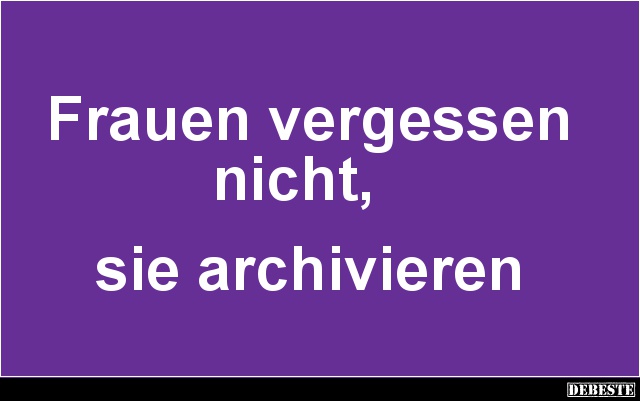 Frauen vergessen nicht,

sie archivieren

DEBESTE